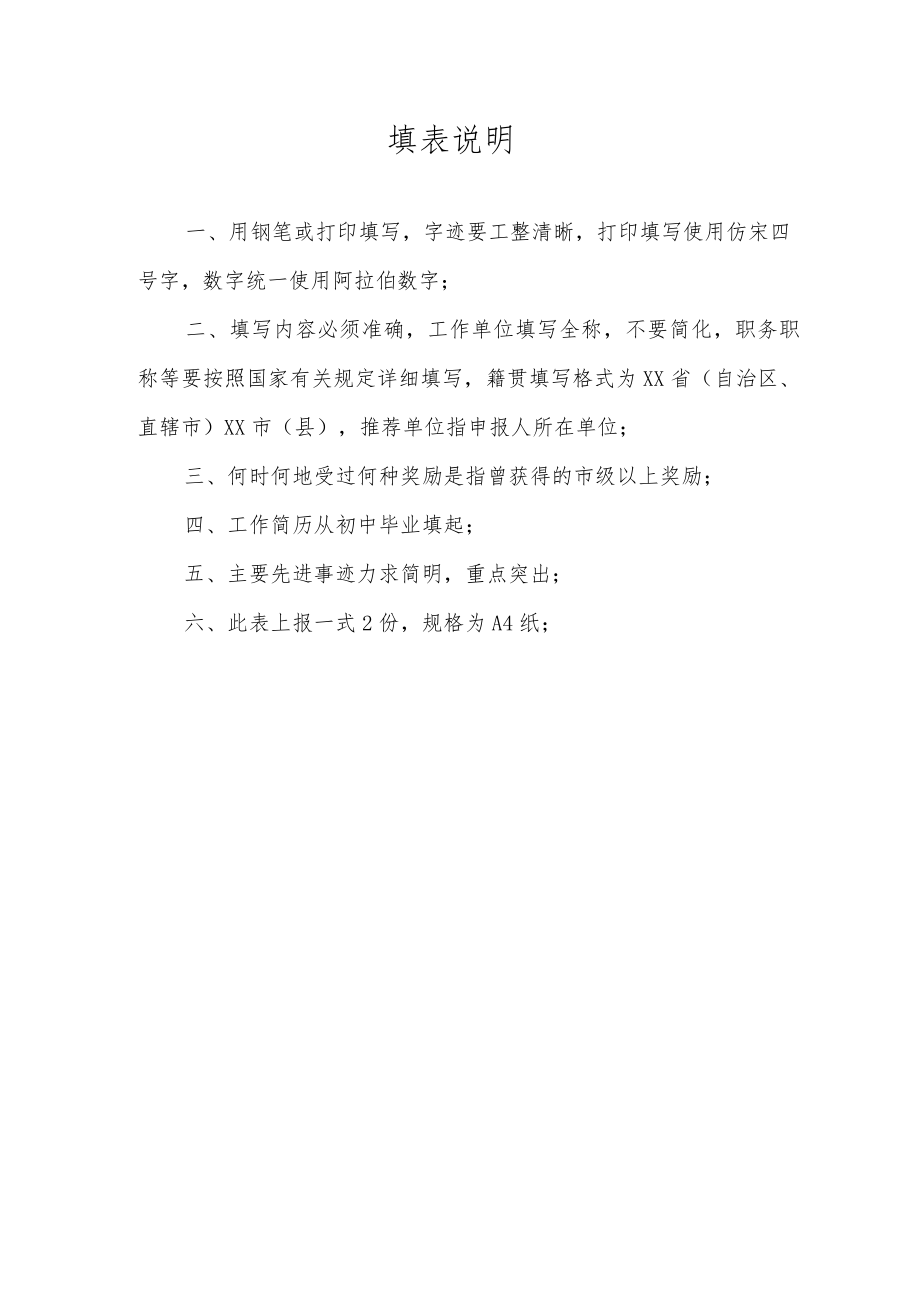 填表说明

一、用钢笔或打印填写，字迹要工整清晰，打印填写使用仿宋四号字，数字统一使用阿拉伯数字；

二、填写内容必须准确，工作单位填写全称，不要简化，职务职称等要按照国家有关规定详细填写，籍贯填写格式为XX省（自治区、直辖市）XX市（县），推荐单位指申报人所在单位；

三、何时何地受过何种奖励是指曾获得的市级以上奖励；

四、工作简历从初中毕业填起；

五、主要先进事迹力求简明，重点突出；

六、此表上报一式2份，规格为A4纸；